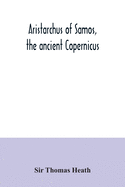 Aristarchus of Samos, the ancient Copernicus

Sir Thomas Heath